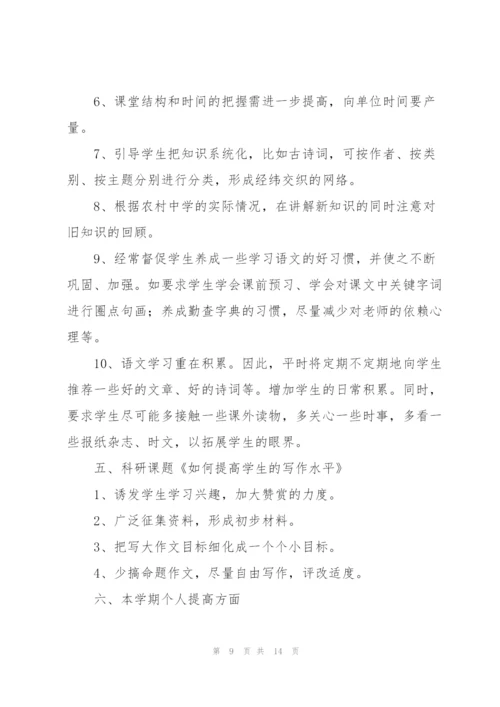 6、课堂结构和时间的把握需进一步提高，向单位时间要产量。

7、引导学生把知识系统化，比如古诗词，可按作者、按类别、按主题分别进行分类，形成经纬交织的网络。

8、根据农村中学的实际情况，在讲解新知识的同时注意对旧知识的回顾。

9、经常督促学生养成一些学习语文的好习惯，并使之不断巩固、加强。如要求学生学会课前预习、学会对课文中关键字词进行圈点句画；养成勤查字典的习惯，尽量减少对老师的依赖心理等。

10、语文学习重在积累。因此，平时将定期不定期地向学生推荐一些好的文章、好的诗词等。增加学生的日常积累。同时，要求学生尽可能多接触一些课外读物，多关心一些时事，多看一些报纸杂志、时文，以拓展学生的眼界。

五、科研课题《如何提高学生的写作水平》

1、诱发学生学习兴趣，加大赞赏的力度。

2、广泛征集资料，形成初步材料。

3、把写大作文目标细化成一个个小目标。

4、少搞命题作文，尽量自由写作，评改适度。

六、本学期个人提高方面

第 9 页 共 14 页